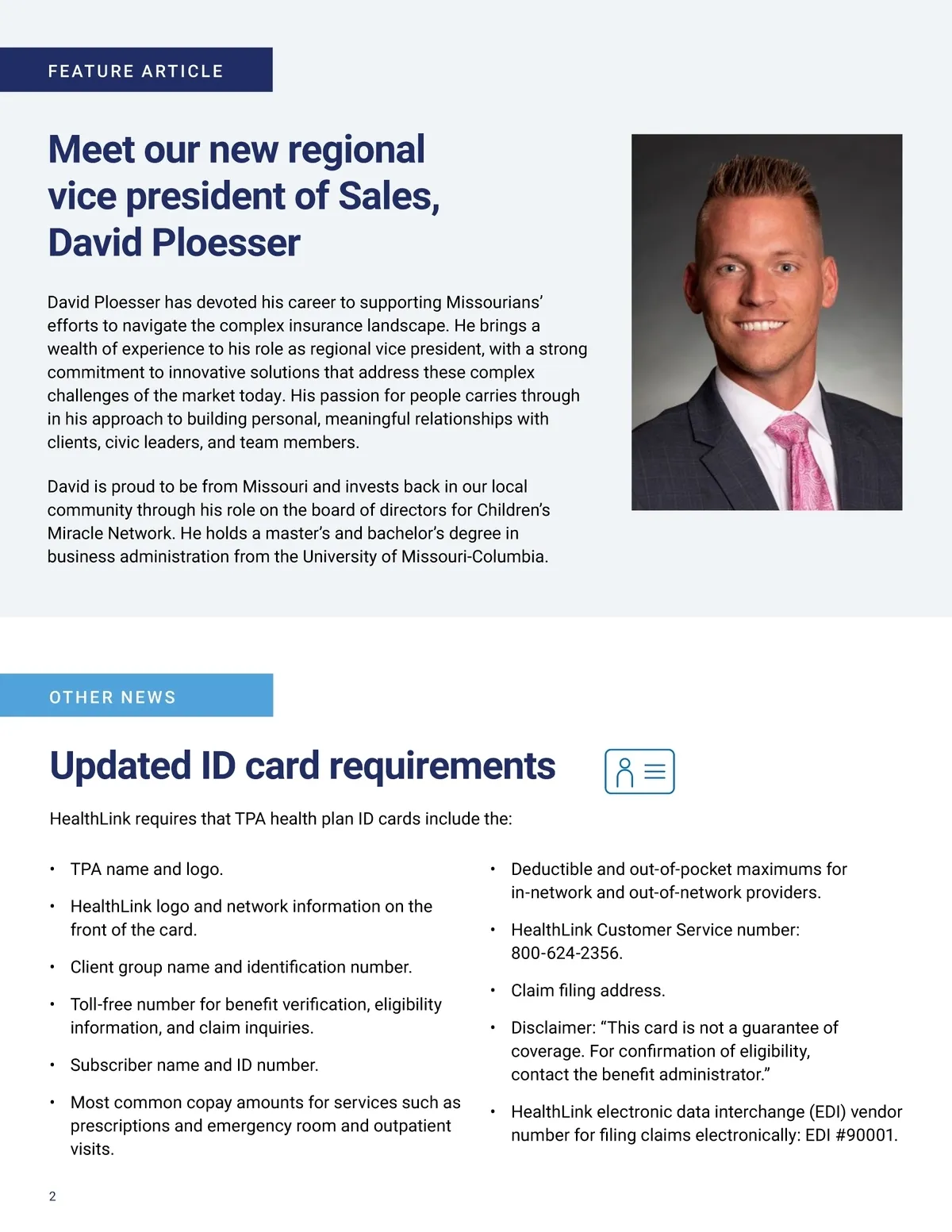 FEATURE ARTICLE

Meet our new regional vice president of Sales, David Ploesser

David Ploesser has devoted his career to supporting Missourians' efforts to navigate the complex insurance landscape. He brings a wealth of experience to his role as regional vice president, with a strong commitment to innovative solutions that address these complex challenges of the market today. His passion for people carries through in his approach to building personal, meaningful relationships with clients, civic leaders, and team members.

David is proud to be from Missouri and invests back in our local community through his role on the board of directors for Children's Miracle Network. He holds a master's and bachelor's degree in business administration from the University of Missouri-Columbia.

OTHER NEWS

Updated ID card requirements

HealthLink requires that TPA health plan ID cards include the:

• TPA name and logo.
• HealthLink logo and network information on the front of the card.
• Client group name and identification number.
• Toll-free number for benefit verification, eligibility information, and claim inquiries.
• Subscriber name and ID number.
• Most common copay amounts for services such as prescriptions and emergency room and outpatient visits.

• Deductible and out-of-pocket maximums for in-network and out-of-network providers.
• HealthLink Customer Service number: 800-624-2356.
• Claim filing address.
• Disclaimer: "This card is not a guarantee of coverage. For confirmation of eligibility, contact the benefit administrator."
• HealthLink electronic data interchange (EDI) vendor number for filing claims electronically: EDI #90001.

2